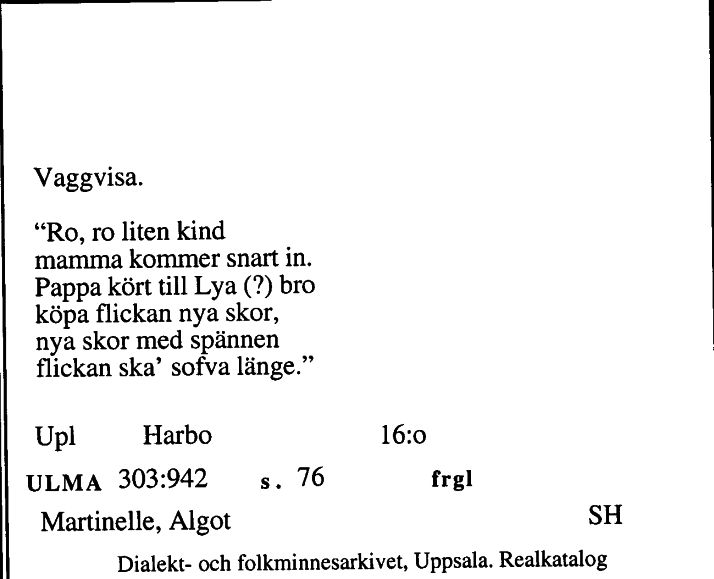 Vaggvisa.

“Ro, ro liten kind
mamma kommer snart in.
Pappa kört till Lya (?) bro
köpa flickan nya skor,
nya skor med spännen
flickan ska’ sofva länge.”

Upl Harbo 16:o

ULMA 303:942 s. 76 frgl

Martinelle, Algot SH

Dialekt- och folkminnesarkivet, Uppsala. Realkatalog